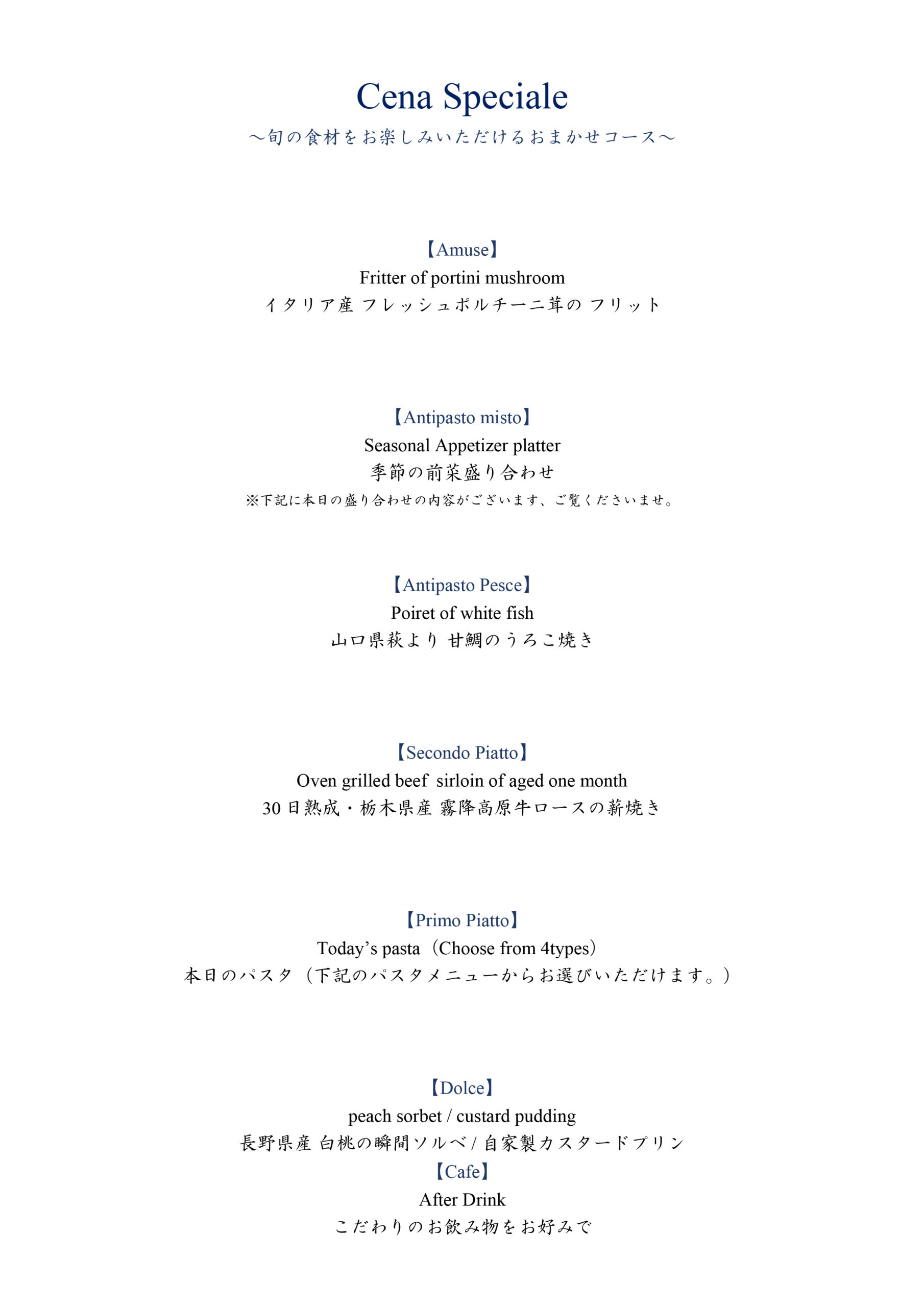 Cena Speciale
～旬の食材をお楽しみいただけるおまかせコース～

【Amuse】
Fritter of portini mushroom
イタリア産 フレッシュポルチーニ茸の フリット

【Antipasto misto】
Seasonal Appetizer platter
季節の前菜盛り合わせ
※下記に本日の盛り合わせの内容がございます、ご覧くださいませ。

【Antipasto Pesce】
Poiret of white fish
山口県萩より 甘鯛のうろこ焼き

【Secondo Piatto】
Oven grilled beef sirloin of aged one month
30日熟成・栃木県産 霧降高原牛ロースの薪焼き

【Primo Piatto】
Today's pasta（Choose from 4types）
本日のパスタ（下記のパスタメニューからお選びいただけます。）

【Dolce】
peach sorbet / custard pudding
長野県産 白桃の瞬間ソルベ / 自家製カスタードプリン
【Cafe】
After Drink
こだわりのお飲み物をお好みで